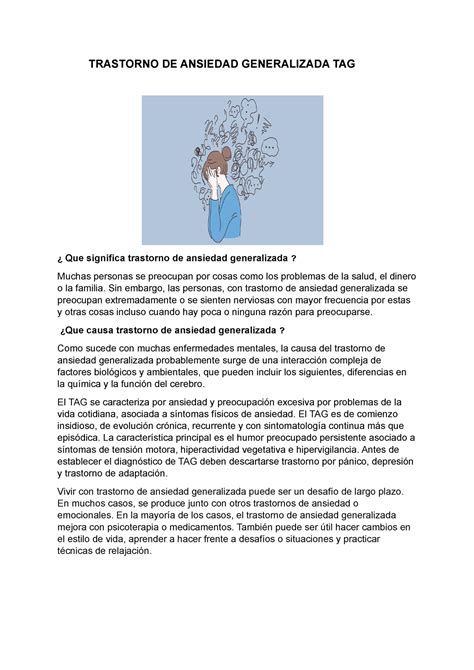 TRASTORNO DE ANSIEDAD GENERALIZADA TAG

¿ Que significa trastorno de ansiedad generalizada ?

Muchas personas se preocupan por cosas como los problemas de la salud, el dinero o la familia. Sin embargo, las personas, con trastorno de ansiedad generalizada se preocupan extremadamente o se sienten nerviosas con mayor frecuencia por estas y otras cosas incluso cuando hay poca o ninguna razón para preocuparse.

¿Que causa trastorno de ansiedad generalizada ?

Como sucede con muchas enfermedades mentales, la causa del trastorno de ansiedad generalizada probablemente surge de una interacción compleja de factores biológicos y ambientales, que pueden incluir los siguientes, diferencias en la química y la función del cerebro.

El TAG se caracteriza por ansiedad y preocupación excesiva por problemas de la vida cotidiana, asociada a síntomas físicos de ansiedad. El TAG es de comienzo insidioso, de evolución crónica, recurrente y con sintomatología continua más que episódica. La característica principal es el humor preocupado persistente asociado a síntomas de tensión motora, hiperactividad vegetativa e hipervigilancia. Antes de establecer el diagnóstico de TAG deben descartarse trastorno por pánico, depresión y trastorno de adaptación.

Vivir con trastorno de ansiedad generalizada puede ser un desafío de largo plazo. En muchos casos, se produce junto con otros trastornos de ansiedad o emocionales. En la mayoría de los casos, el trastorno de ansiedad generalizada mejora con psicoterapia o medicamentos. También puede ser útil hacer cambios en el estilo de vida, aprender a hacer frente a desafíos o situaciones y practicar técnicas de relajación.